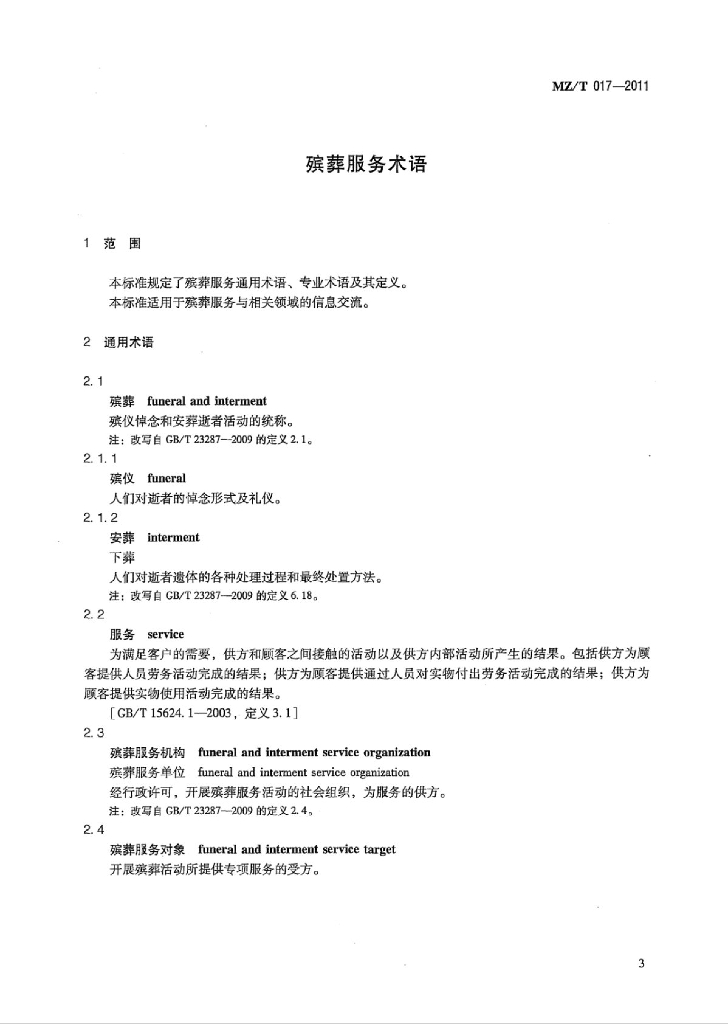 MZ/T 017—2011

殡葬服务术语

1 范 围

本标准规定了殡葬服务通用术语、专业术语及其定义。
本标准适用于殡葬服务与相关领域的信息交流。

2 通用术语

2.1
殡葬 funeral and interment
殡仪悼念和安葬逝者活动的统称。
注：改写自 GB/T 23287—2009 的定义 2.1。

2.1.1
殡仪 funeral
人们对逝者的悼念形式及礼仪。

2.1.2
安葬 interment
下葬
人们对逝者遗体的各种处理过程和最终处置方法。
注：改写自 GB/T 23287—2009 的定义 6.18。

2.2
服务 service
为满足客户的需要，供方和顾客之间接触的活动以及供方内部活动所产生的结果。包括供方为顾客提供人员劳务活动完成的结果；供方为顾客提供通过人员对实物付出劳务活动完成的结果；供方为顾客提供实物使用活动完成的结果。
[GB/T 15624.1—2003，定义 3.1]

2.3
殡葬服务机构 funeral and interment service organization
殡葬服务单位 funeral and interment service organization
经行政许可，开展殡葬服务活动的社会组织，为服务的供方。
注：改写自 GB/T 23287—2009 的定义 2.4。

2.4
殡葬服务对象 funeral and interment service target
开展殡葬活动所提供专项服务的受方。

3